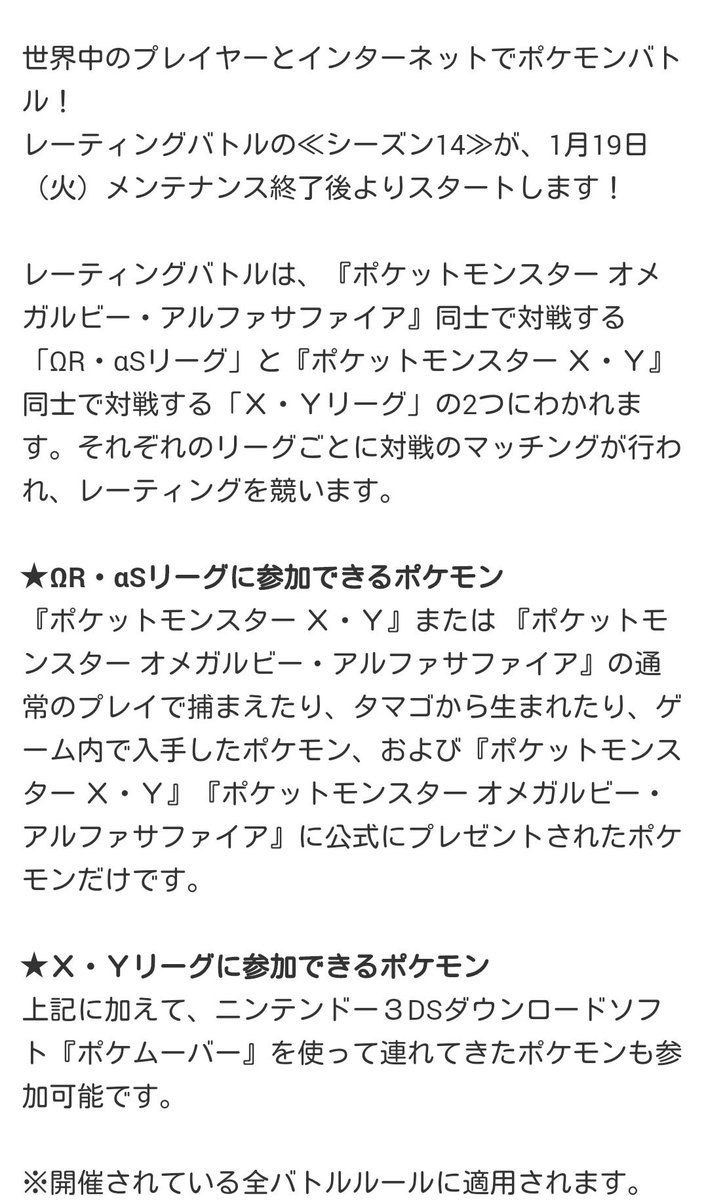 世界中のプレイヤーとインターネットでポケモンバトル！
レーティングバトルの≪シーズン14≫が、1月19日（火）メンテナンス終了後よりスタートします！

レーティングバトルは、『ポケットモンスター オメガルビー・アルファサファイア』同士で対戦する「ΩR・αSリーグ」と『ポケットモンスター Ｘ・Ｙ』同士で対戦する「Ｘ・Ｙリーグ」の2つにわかれます。それぞれのリーグごとに対戦のマッチングが行われ、レーティングを競います。

★ΩR・αSリーグに参加できるポケモン
『ポケットモンスター Ｘ・Ｙ』または 『ポケットモンスター オメガルビー・アルファサファイア』の通常のプレイで捕まえたり、タマゴから生まれたり、ゲーム内で入手したポケモン、および『ポケットモンスター Ｘ・Ｙ』『ポケットモンスター オメガルビー・アルファサファイア』に公式にプレゼントされたポケモンだけです。

★Ｘ・Ｙリーグに参加できるポケモン
上記に加えて、ニンテンドー３DSダウンロードソフト『ポケムーバー』を使って連れてきたポケモンも参加可能です。

※開催されている全バトルルールに適用されます。